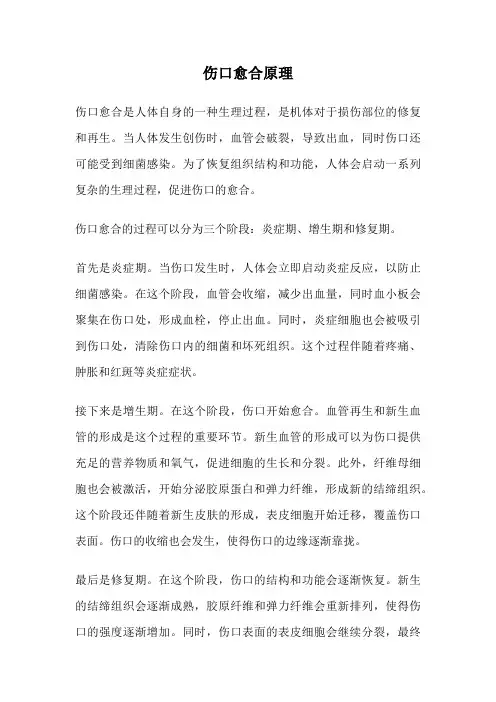 伤口愈合原理

伤口愈合是人体自身的一种生理过程，是机体对于损伤部位的修复和再生。当人体发生创伤时，血管会破裂，导致出血，同时伤口还可能受到细菌感染。为了恢复组织结构和功能，人体会启动一系列复杂的生理过程，促进伤口的愈合。

伤口愈合的过程可以分为三个阶段：炎症期、增生期和修复期。

首先是炎症期。当伤口发生时，人体会立即启动炎症反应，以防止细菌感染。在这个阶段，血管会收缩，减少出血量，同时血小板会聚集在伤口处，形成血栓，停止出血。同时，炎症细胞也会被吸引到伤口处，清除伤口内的细菌和坏死组织。这个过程伴随着疼痛、肿胀和红斑等炎症症状。

接下来是增生期。在这个阶段，伤口开始愈合。血管再生和新生血管的形成是这个过程的重要环节。新生血管的形成可以为伤口提供充足的营养物质和氧气，促进细胞的生长和分裂。此外，纤维母细胞也会被激活，开始分泌胶原蛋白和弹力纤维，形成新的结缔组织。这个阶段还伴随着新生皮肤的形成，表皮细胞开始迁移，覆盖伤口表面。伤口的收缩也会发生，使得伤口的边缘逐渐靠拢。

最后是修复期。在这个阶段，伤口的结构和功能会逐渐恢复。新生的结缔组织会逐渐成熟，胶原纤维和弹力纤维会重新排列，使得伤口的强度逐渐增加。同时，伤口表面的表皮细胞会继续分裂，最终